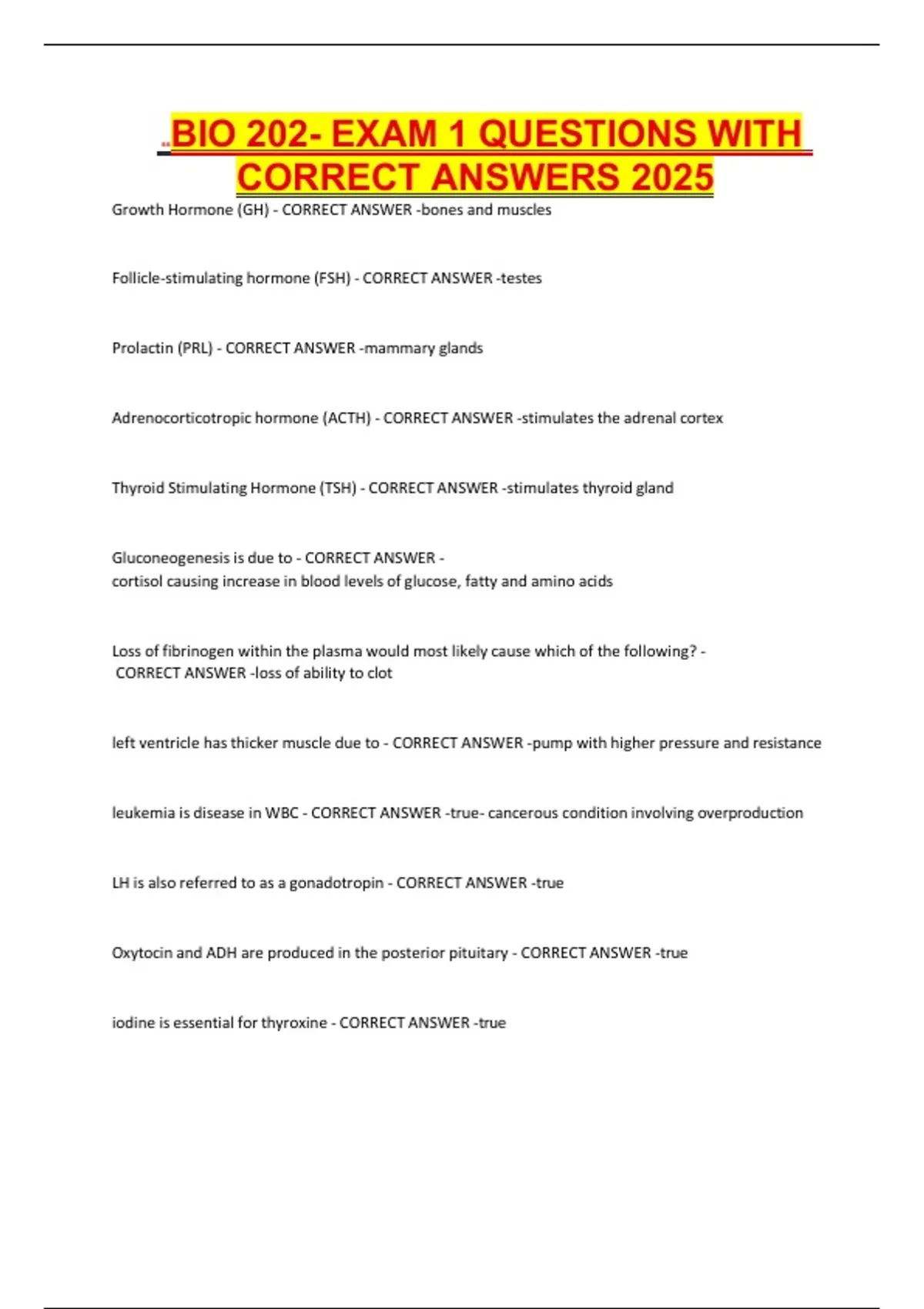 BIO 202- EXAM 1 QUESTIONS WITH CORRECT ANSWERS 2025

Growth Hormone (GH) - CORRECT ANSWER -bones and muscles

Follicle-stimulating hormone (FSH) - CORRECT ANSWER -testes

Prolactin (PRL) - CORRECT ANSWER -mammary glands

Adrenocorticotropic hormone (ACTH) - CORRECT ANSWER -stimulates the adrenal cortex

Thyroid Stimulating Hormone (TSH) - CORRECT ANSWER -stimulates thyroid gland

Gluconeogenesis is due to - CORRECT ANSWER - cortisol causing increase in blood levels of glucose, fatty and amino acids

Loss of fibrinogen within the plasma would most likely cause which of the following? - CORRECT ANSWER -loss of ability to clot

left ventricle has thicker muscle due to - CORRECT ANSWER -pump with higher pressure and resistance

leukemia is disease in WBC - CORRECT ANSWER -true- cancerous condition involving overproduction

LH is also referred to as a gonadotropin - CORRECT ANSWER -true

Oxytocin and ADH are produced in the posterior pituitary - CORRECT ANSWER -true

iodine is essential for thyroxine - CORRECT ANSWER -true